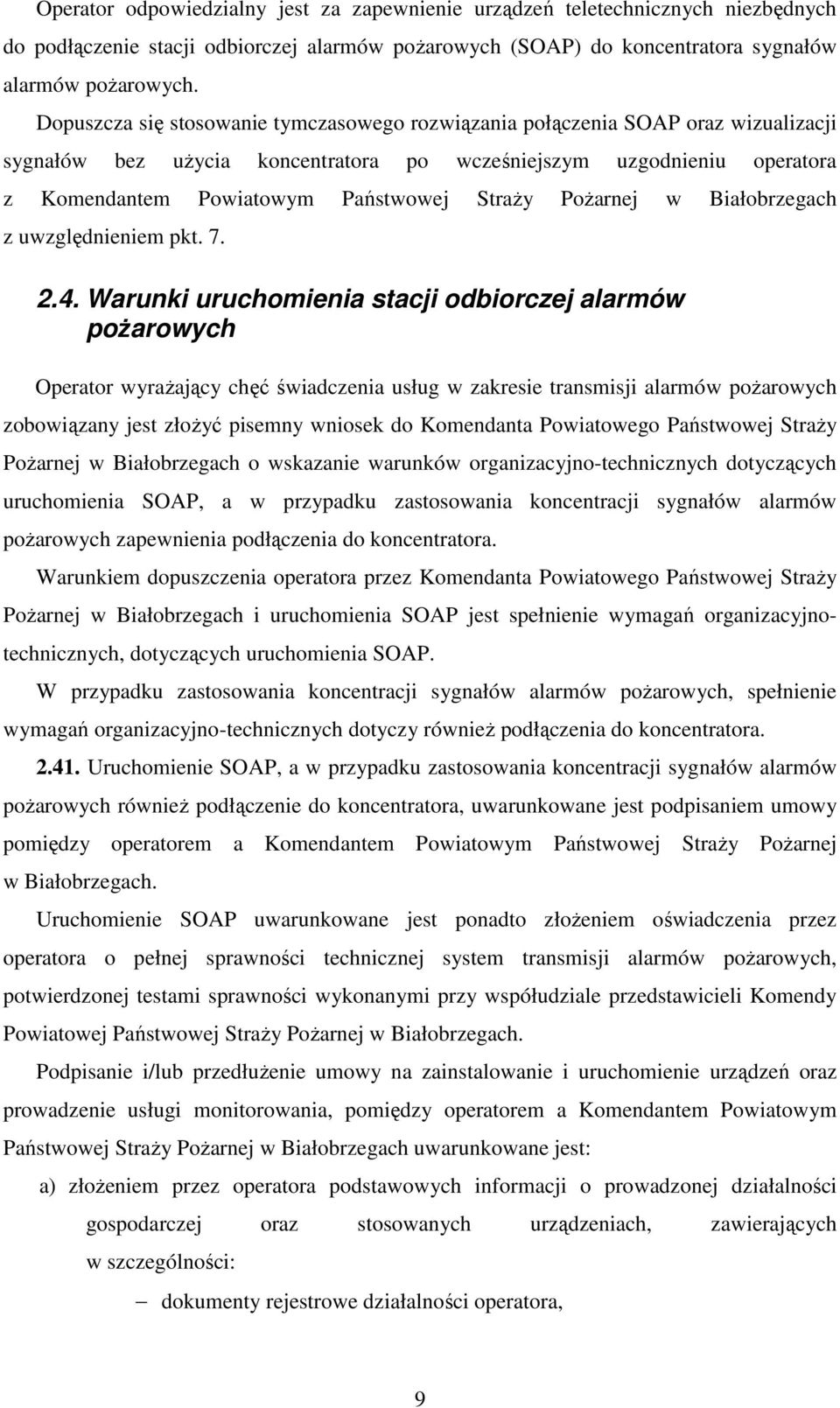 Operator odpowiedzialny jest za zapewnienie urządzeń teletechnicznych niezbędnych do podłączenie stacji odbiorczej alarmów pożarowych (SOAP) do koncentratora sygnałów alarmów pożarowych.

Dopuszcza się stosowanie tymczasowego rozwiązania połączenia SOAP oraz wizualizacji sygnałów bez użycia koncentratora po wcześniejszym uzgodnieniu operatora z Komendantem Powiatowym Państwowej Straży Pożarnej w Białobrzegach z uwzględnieniem pkt. 7.

2.4. Warunki uruchomienia stacji odbiorczej alarmów pożarowych

Operator wyrażający chęć świadczenia usług w zakresie transmisji alarmów pożarowych zobowiązany jest złożyć pisemny wniosek do Komendanta Powiatowego Państwowej Straży Pożarnej w Białobrzegach o wskazanie warunków organizacyjno-technicznych dotyczących uruchomienia SOAP, a w przypadku zastosowania koncentracji sygnałów alarmów pożarowych zapewnienia podłączenia do koncentratora.

Warunkiem dopuszczenia operatora przez Komendanta Powiatowego Państwowej Straży Pożarnej w Białobrzegach i uruchomienia SOAP jest spełnienie wymagań organizacyjno-technicznych, dotyczących uruchomienia SOAP.

W przypadku zastosowania koncentracji sygnałów alarmów pożarowych, spełnienie wymagań organizacyjno-technicznych dotyczy również podłączenia do koncentratora.

2.41. Uruchomienie SOAP, a w przypadku zastosowania koncentracji sygnałów alarmów pożarowych również podłączenie do koncentratora, uwarunkowane jest podpisaniem umowy pomiędzy operatorem a Komendantem Powiatowym Państwowej Straży Pożarnej w Białobrzegach.

Uruchomienie SOAP uwarunkowane jest ponadto złożeniem oświadczenia przez operatora o pełnej sprawności technicznej system transmisji alarmów pożarowych, potwierdzonej testami sprawności wykonanymi przy współudziale przedstawicieli Komendy Powiatowej Państwowej Straży Pożarnej w Białobrzegach.

Podpisanie i/lub przedłużenie umowy na zainstalowanie i uruchomienie urządzeń oraz prowadzenie usługi monitorowania, pomiędzy operatorem a Komendantem Powiatowym Państwowej Straży Pożarnej w Białobrzegach uwarunkowane jest:

a) złożeniem przez operatora podstawowych informacji o prowadzonej działalności gospodarczej oraz stosowanych urządzeniach, zawierających w szczególności:

– dokumenty rejestrowe działalności operatora,

9